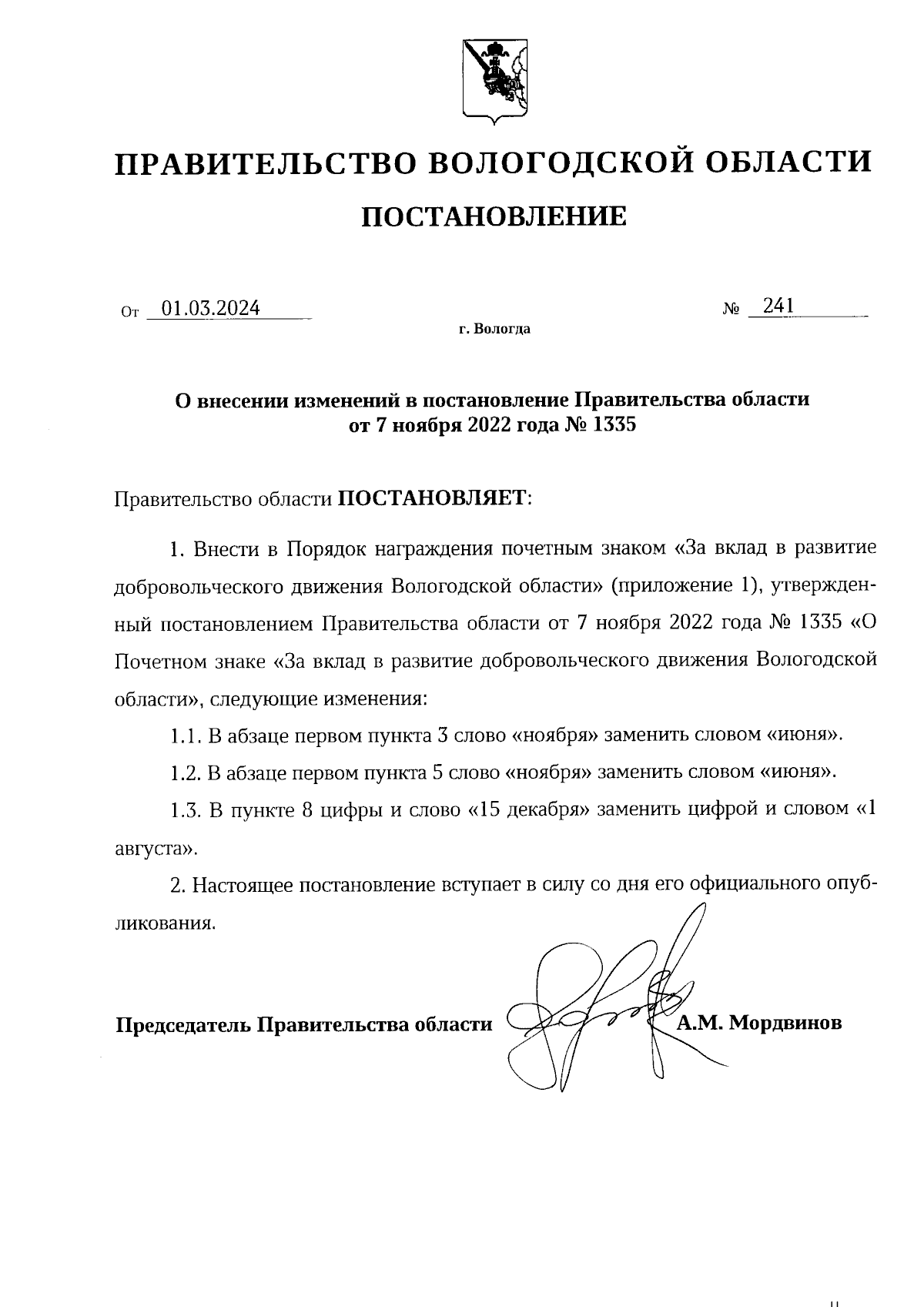 ПРАВИТЕЛЬСТВО ВОЛОГОДСКОЙ ОБЛАСТИ

ПОСТАНОВЛЕНИЕ

От 01.03.2024 № 241

г. Вологда

О внесении изменений в постановление Правительства области от 7 ноября 2022 года № 1335

Правительство области ПОСТАНОВЛЯЕТ:

1. Внести в Порядок награждения почетным знаком «За вклад в развитие добровольческого движения Вологодской области» (приложение 1), утвержденный постановлением Правительства области от 7 ноября 2022 года № 1335 «О Почетном знаке «За вклад в развитие добровольческого движения Вологодской области», следующие изменения:

1.1. В абзаце первом пункта 3 слово «ноября» заменить словом «июня».

1.2. В абзаце первом пункта 5 слово «ноября» заменить словом «июня».

1.3. В пункте 8 цифры и слово «15 декабря» заменить цифрой и словом «1 августа».

2. Настоящее постановление вступает в силу со дня его официального опубликования.

Председатель Правительства области А.М. Мордвинов